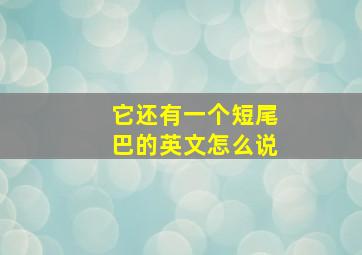 它还有一个短尾巴的英文怎么说